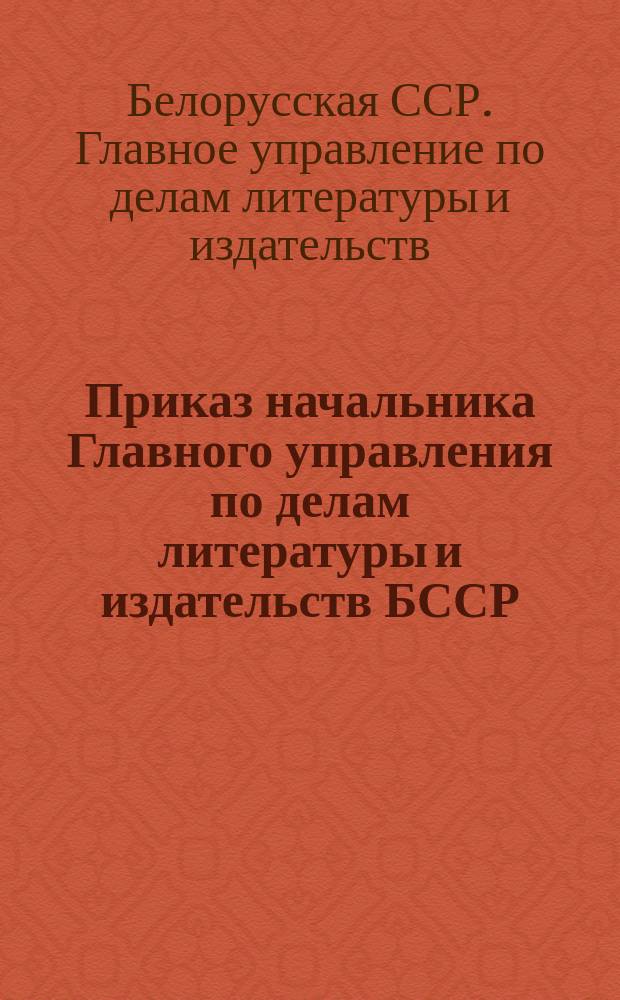 Белорусская ССР. Главное управление по делам литературы и издательств

Приказ начальника Главного управления по делам литературы и издательств БССР